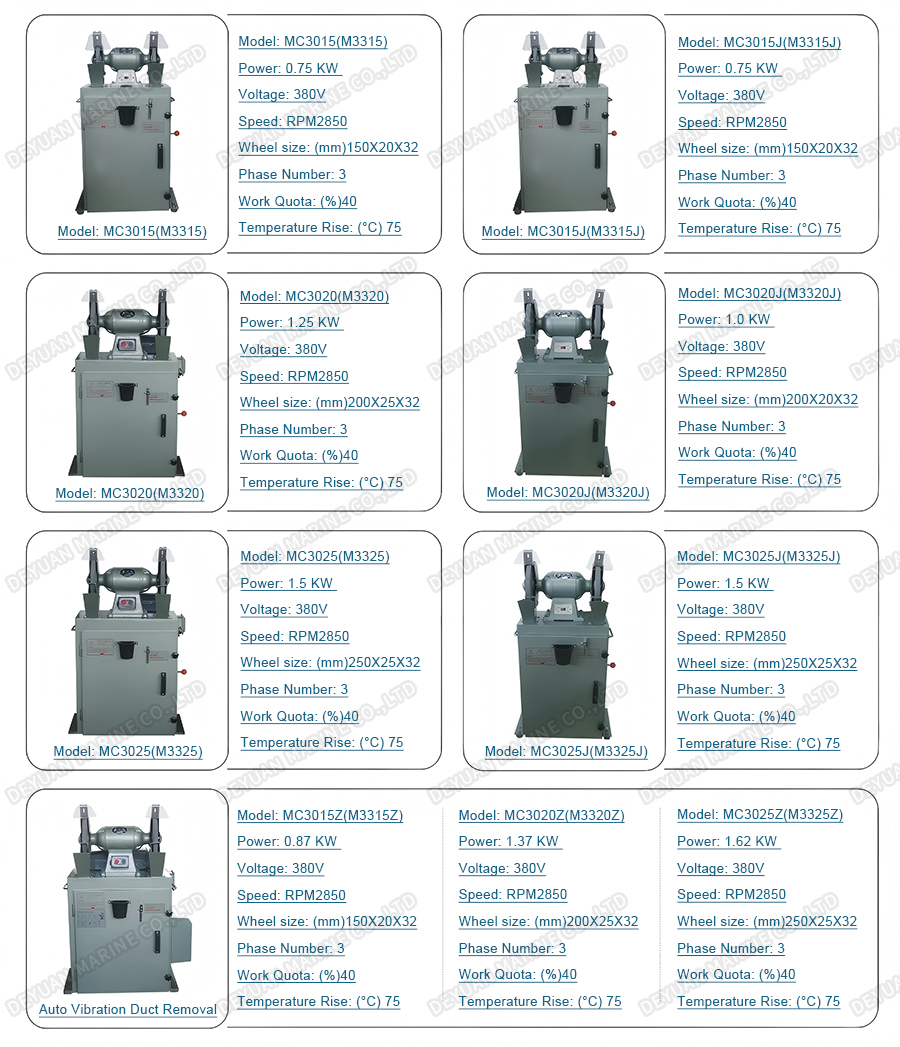 Model: MC3015(M3315)

Model: MC3015(M3315)
Power: 0.75 KW
Voltage: 380V
Speed: RPM2850
Wheel size: (mm)150X20X32
Phase Number: 3
Work Quota: (%)40
Temperature Rise: (°C) 75

Model: MC3015J(M3315J)

Model: MC3015J(M3315J)
Power: 0.75 KW
Voltage: 380V
Speed: RPM2850
Wheel size: (mm)150X20X32
Phase Number: 3
Work Quota: (%)40
Temperature Rise: (°C) 75

Model: MC3020(M3320)

Model: MC3020(M3320)
Power: 1.25 KW
Voltage: 380V
Speed: RPM2850
Wheel size: (mm)200X25X32
Phase Number: 3
Work Quota: (%)40
Temperature Rise: (°C) 75

Model: MC3020J(M3320J)

Model: MC3020J(M3320J)
Power: 1.0 KW
Voltage: 380V
Speed: RPM2850
Wheel size: (mm)200X20X32
Phase Number: 3
Work Quota: (%)40
Temperature Rise: (°C) 75

Model: MC3025(M3325)

Model: MC3025(M3325)
Power: 1.5 KW
Voltage: 380V
Speed: RPM2850
Wheel size: (mm)250X25X32
Phase Number: 3
Work Quota: (%)40
Temperature Rise: (°C) 75

Model: MC3025J(M3325J)

Model: MC3025J(M3325J)
Power: 1.5 KW
Voltage: 380V
Speed: RPM2850
Wheel size: (mm)250X25X32
Phase Number: 3
Work Quota: (%)40
Temperature Rise: (°C) 75

Auto Vibration Duct Removal

Model: MC3015Z(M3315Z)
Power: 0.87 KW
Voltage: 380V
Speed: RPM2850
Wheel size: (mm)150X20X32
Phase Number: 3
Work Quota: (%)40
Temperature Rise: (°C) 75

Model: MC3020Z(M3320Z)
Power: 1.37 KW
Voltage: 380V
Speed: RPM2850
Wheel size: (mm)200X25X32
Phase Number: 3
Work Quota: (%)40
Temperature Rise: (°C) 75

Model: MC3025Z(M3325Z)
Power: 1.62 KW
Voltage: 380V
Speed: RPM2850
Wheel size: (mm)250X25X32
Phase Number: 3
Work Quota: (%)40
Temperature Rise: (°C) 75

DEYUAN MARINE CO.,LTD